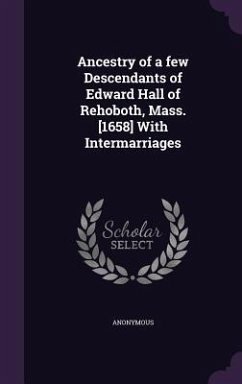 Ancestry of a few Descendants of Edward Hall of Rehoboth, Mass. [1658] With Intermarriages

Scholar
SELECT

ANONYMOUS